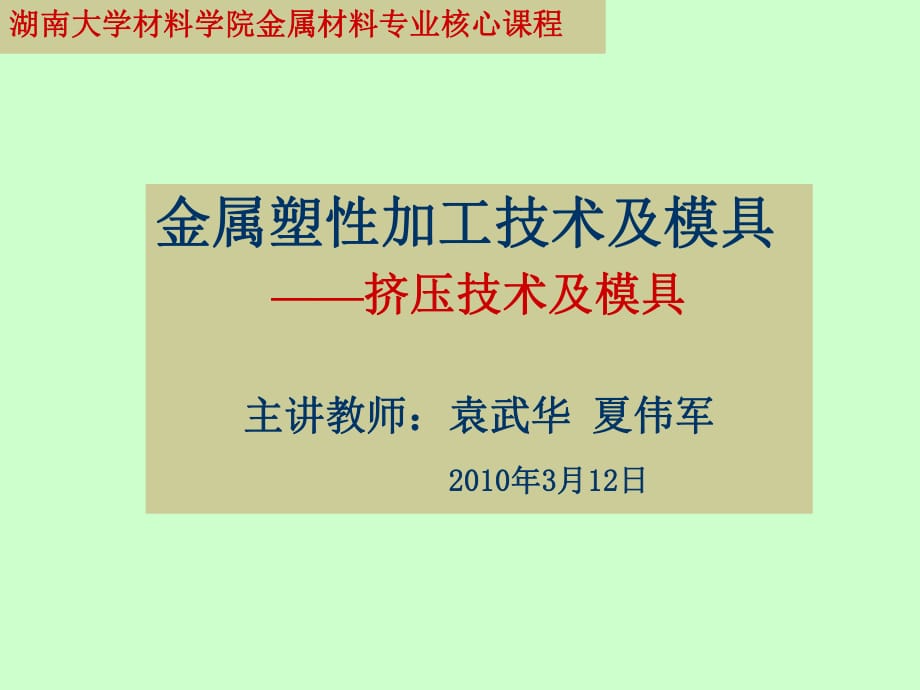 湖南大学材料学院金属材料专业核心课程

金属塑性加工技术及模具
——挤压技术及模具

主讲教师：袁武华 夏伟军

2010年3月12日